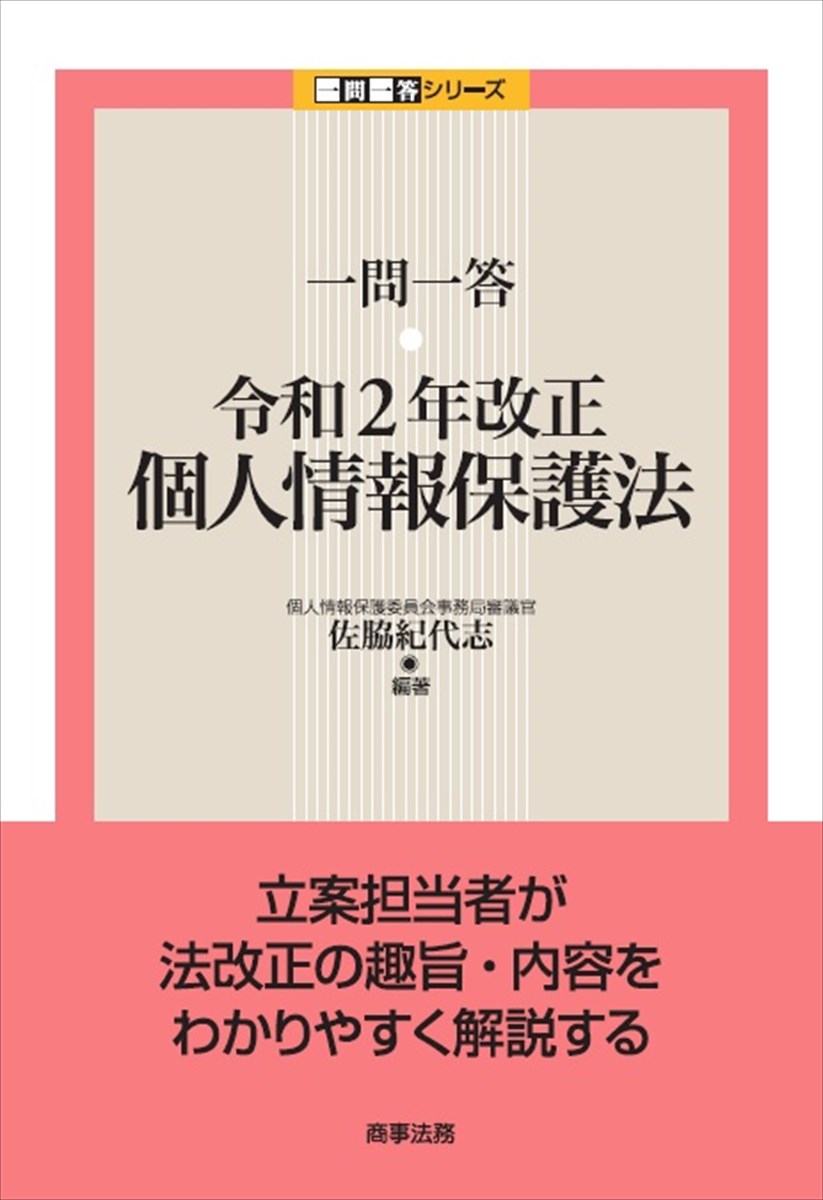 一問一答シリーズ

一問一答

令和２年改正
個人情報保護法

個人情報保護委員会事務局審議官
佐脇紀代志
編著

立案担当者が
法改正の趣旨・内容を
わかりやすく解説する

商事法務